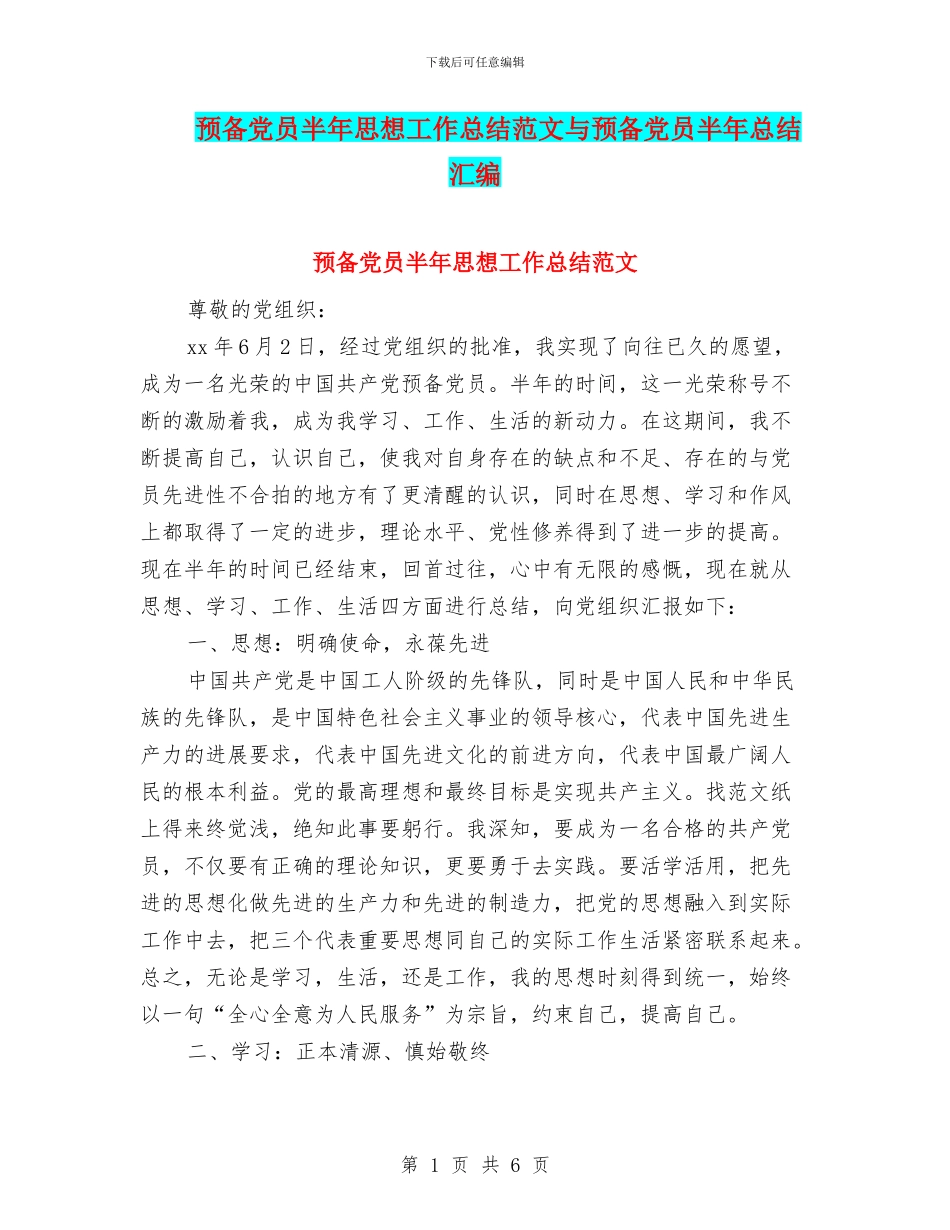 下载后可任意编辑

预备党员半年思想工作总结范文与预备党员半年总结汇编

预备党员半年思想工作总结范文

尊敬的党组织：

xx 年 6 月 2 日，经过党组织的批准，我实现了向往已久的愿望，成为一名光荣的中国共产党预备党员。半年的时间，这一光荣称号不断的激励着我，成为我学习、工作、生活的新动力。在这期间，我不断提高自己，认识自己，使我对自身存在的缺点和不足、存在的与党员先进性不合拍的地方有了更清醒的认识，同时在思想、学习和作风上都取得了一定的进步，理论水平、党性修养得到了进一步的提高。现在半年的时间已经结束，回首过往，心中有无限的感慨，现在就从思想、学习、工作、生活四方面进行总结，向党组织汇报如下：

一、思想：明确使命，永葆先进

中国共产党是中国工人阶级的先锋队，同时是中国人民和中华民族的先锋队，是中国特色社会主义事业的领导核心，代表中国先进生产力的进展要求，代表中国先进文化的前进方向，代表中国最广阔人民的根本利益。党的最高理想和最终目标是实现共产主义。找范文纸上得来终觉浅，绝知此事要躬行。我深知，要成为一名合格的共产党员，不仅要有正确的理论知识，更要勇于去实践。要活学活用，把先进的思想化做先进的生产力和先进的制造力，把党的思想融入到实际工作中去，把三个代表重要思想同自己的实际工作生活紧密联系起来。总之，无论是学习，生活，还是工作，我的思想时刻得到统一，始终以一句“全心全意为人民服务”为宗旨，约束自己，提高自己。

二、学习：正本清源、慎始敬终

第 1 页 共 6 页